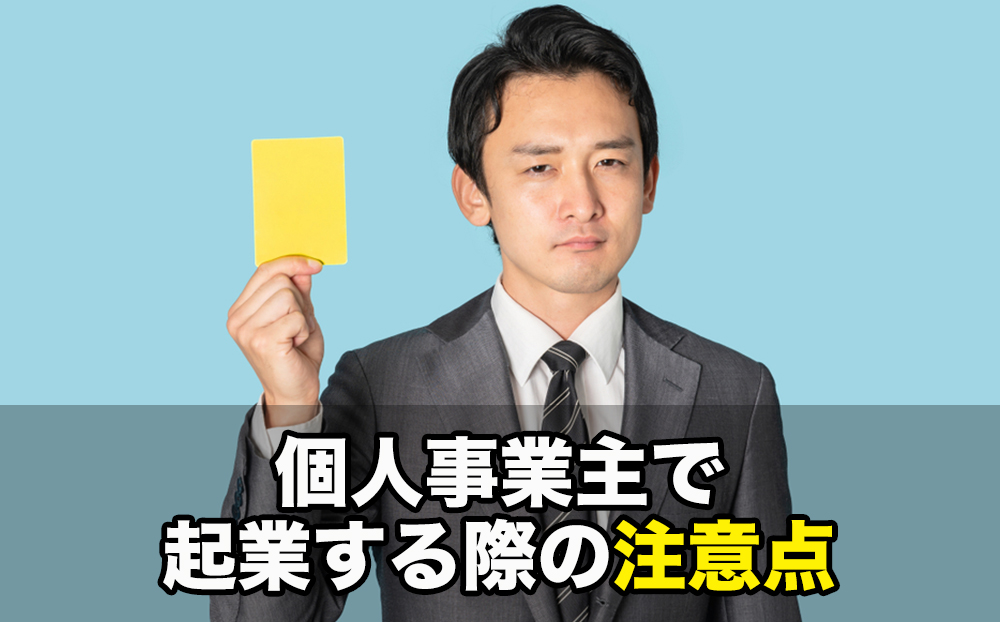 個人事業主で
起業する際の注意点